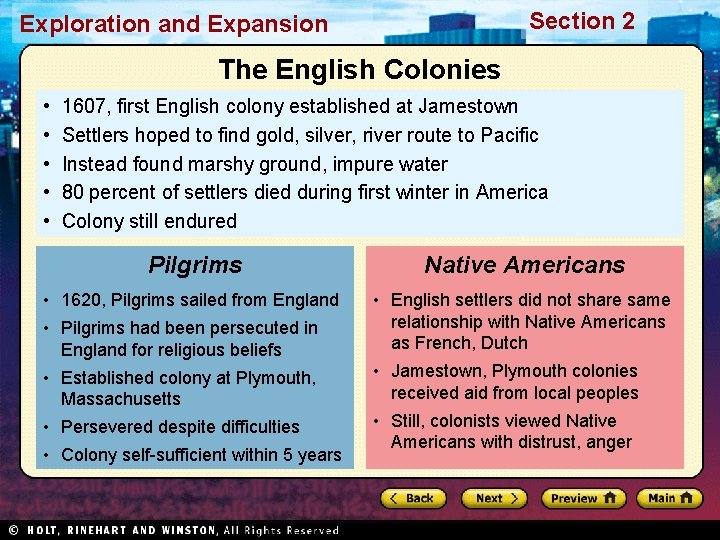 Exploration and Expansion

Section 2

The English Colonies

• 1607, first English colony established at Jamestown
• Settlers hoped to find gold, silver, river route to Pacific
• Instead found marshy ground, impure water
• 80 percent of settlers died during first winter in America
• Colony still endured

Pilgrims

• 1620, Pilgrims sailed from England
• Pilgrims had been persecuted in England for religious beliefs
• Established colony at Plymouth, Massachusetts
• Persevered despite difficulties
• Colony self-sufficient within 5 years

Native Americans

• English settlers did not share same relationship with Native Americans as French, Dutch
• Jamestown, Plymouth colonies received aid from local peoples
• Still, colonists viewed Native Americans with distrust, anger

Back

Next

Preview

Main

© HOLT, RINEHART AND WINSTON, All Rights Reserved